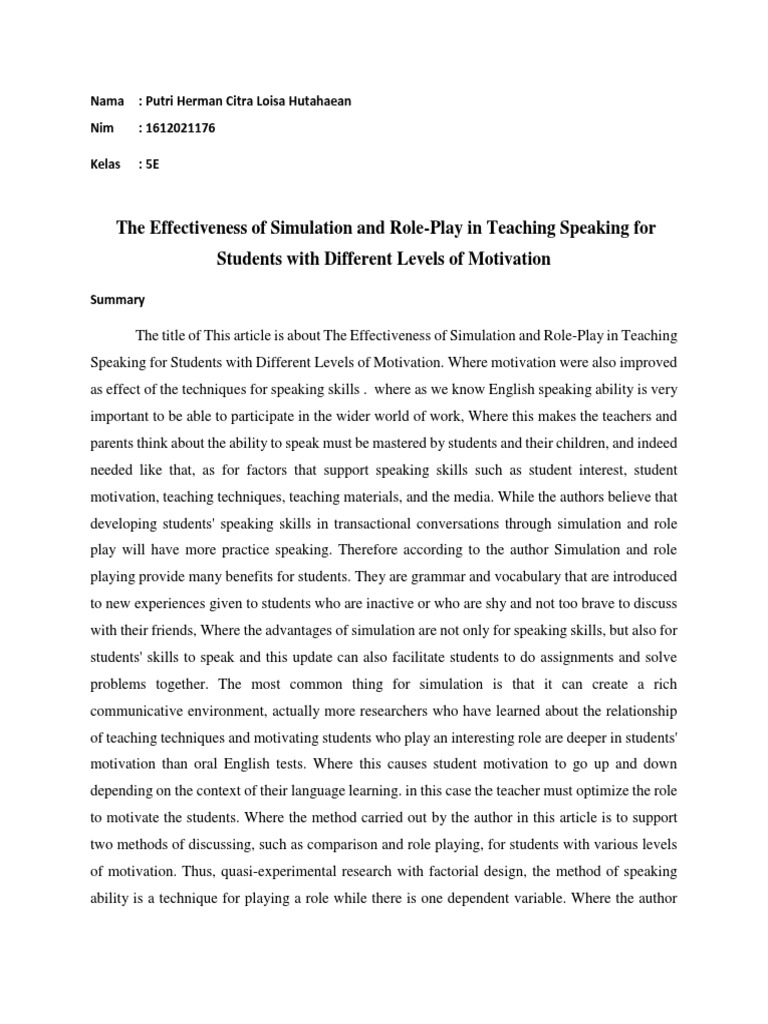 Nama : Putri Herman Citra Loisa Hutahaean

Nim : 1612021176

Kelas : 5E

The Effectiveness of Simulation and Role-Play in Teaching Speaking for Students with Different Levels of Motivation

Summary

The title of This article is about The Effectiveness of Simulation and Role-Play in Teaching Speaking for Students with Different Levels of Motivation. Where motivation were also improved as effect of the techniques for speaking skills . where as we know English speaking ability is very important to be able to participate in the wider world of work, Where this makes the teachers and parents think about the ability to speak must be mastered by students and their children, and indeed needed like that, as for factors that support speaking skills such as student interest, student motivation, teaching techniques, teaching materials, and the media. While the authors believe that developing students' speaking skills in transactional conversations through simulation and role play will have more practice speaking. Therefore according to the author Simulation and role playing provide many benefits for students. They are grammar and vocabulary that are introduced to new experiences given to students who are inactive or who are shy and not too brave to discuss with their friends, Where the advantages of simulation are not only for speaking skills, but also for students' skills to speak and this update can also facilitate students to do assignments and solve problems together. The most common thing for simulation is that it can create a rich communicative environment, actually more researchers who have learned about the relationship of teaching techniques and motivating students who play an interesting role are deeper in students' motivation than oral English tests. Where this causes student motivation to go up and down depending on the context of their language learning. in this case the teacher must optimize the role to motivate the students. Where the method carried out by the author in this article is to support two methods of discussing, such as comparison and role playing, for students with various levels of motivation. Thus, quasi-experimental research with factorial design, the method of speaking ability is a technique for playing a role while there is one dependent variable. Where the author